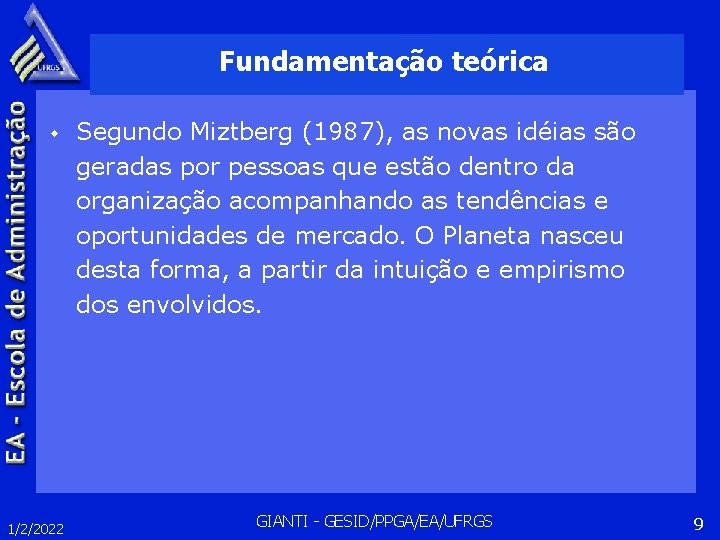 UFRGS

EA - Escola de Administração

Fundamentação teórica

Segundo Miztberg (1987), as novas idéias são geradas por pessoas que estão dentro da organização acompanhando as tendências e oportunidades de mercado. O Planeta nasceu desta forma, a partir da intuição e empirismo dos envolvidos.

1/2/2022

GIANTI - GESID/PPGA/EA/UFRGS

9